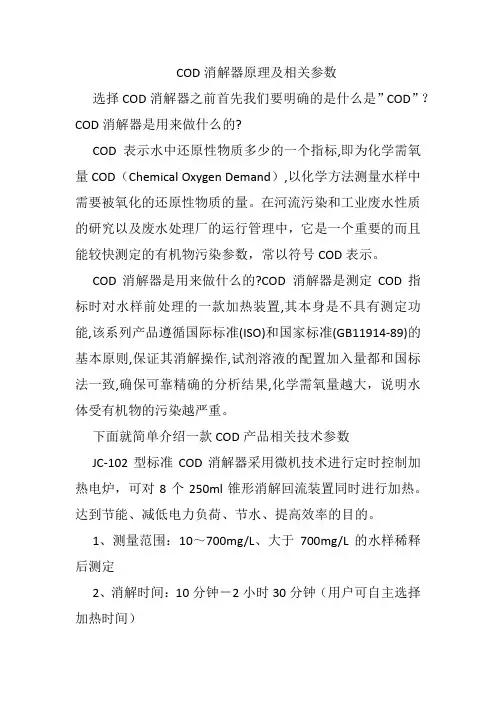 COD 消解器原理及相关参数

选择 COD 消解器之前首先我们要明确的是什么是”COD”？COD 消解器是用来做什么的?

COD 表示水中还原性物质多少的一个指标,即为化学需氧量 COD（Chemical Oxygen Demand）,以化学方法测量水样中需要被氧化的还原性物质的量。在河流污染和工业废水性质的研究以及废水处理厂的运行管理中，它是一个重要的而且能较快测定的有机物污染参数，常以符号 COD 表示。

COD 消解器是用来做什么的?COD 消解器是测定 COD 指标时对水样前处理的一款加热装置,其本身是不具有测定功能,该系列产品遵循国际标准(ISO)和国家标准(GB11914-89)的基本原则,保证其消解操作,试剂溶液的配置加入量都和国标法一致,确保可靠精确的分析结果,化学需氧量越大，说明水体受有机物的污染越严重。

下面就简单介绍一款 COD 产品相关技术参数

JC-102 型标准 COD 消解器采用微机技术进行定时控制加热电炉，可对 8 个 250ml 锥形消解回流装置同时进行加热。达到节能、减低电力负荷、节水、提高效率的目的。

1、测量范围：10～700mg/L、大于 700mg/L 的水样稀释后测定

2、消解时间：10 分钟－2 小时 30 分钟（用户可自主选择加热时间）